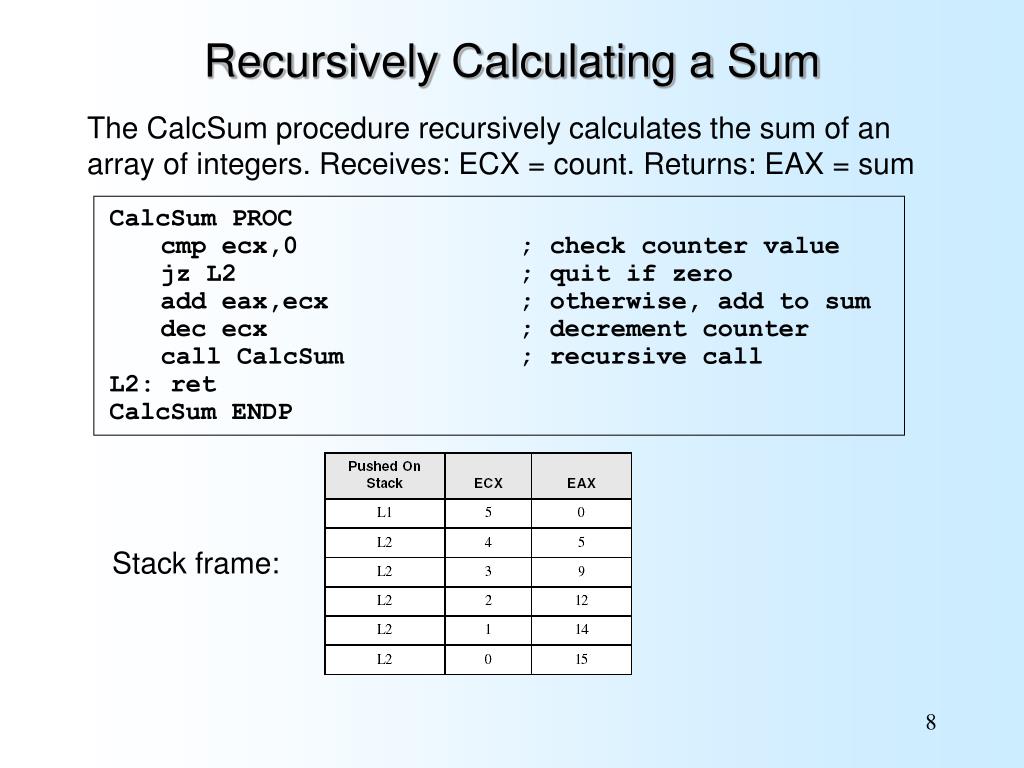 Recursively Calculating a Sum

The CalcSum procedure recursively calculates the sum of an array of integers. Receives: ECX = count. Returns: EAX = sum

CalcSum PROC
cmp ecx,0 ; check counter value
jz L2 ; quit if zero
add eax,ecx ; otherwise, add to sum
dec ecx ; decrement counter
call CalcSum ; recursive call
L2: ret
CalcSum ENDP

Stack frame:

| Pushed On Stack | ECX | EAX |
|---|---|---|
| L1 | 5 | 0 |
| L2 | 4 | 5 |
| L2 | 3 | 9 |
| L2 | 2 | 12 |
| L2 | 1 | 14 |
| L2 | 0 | 15 |

8